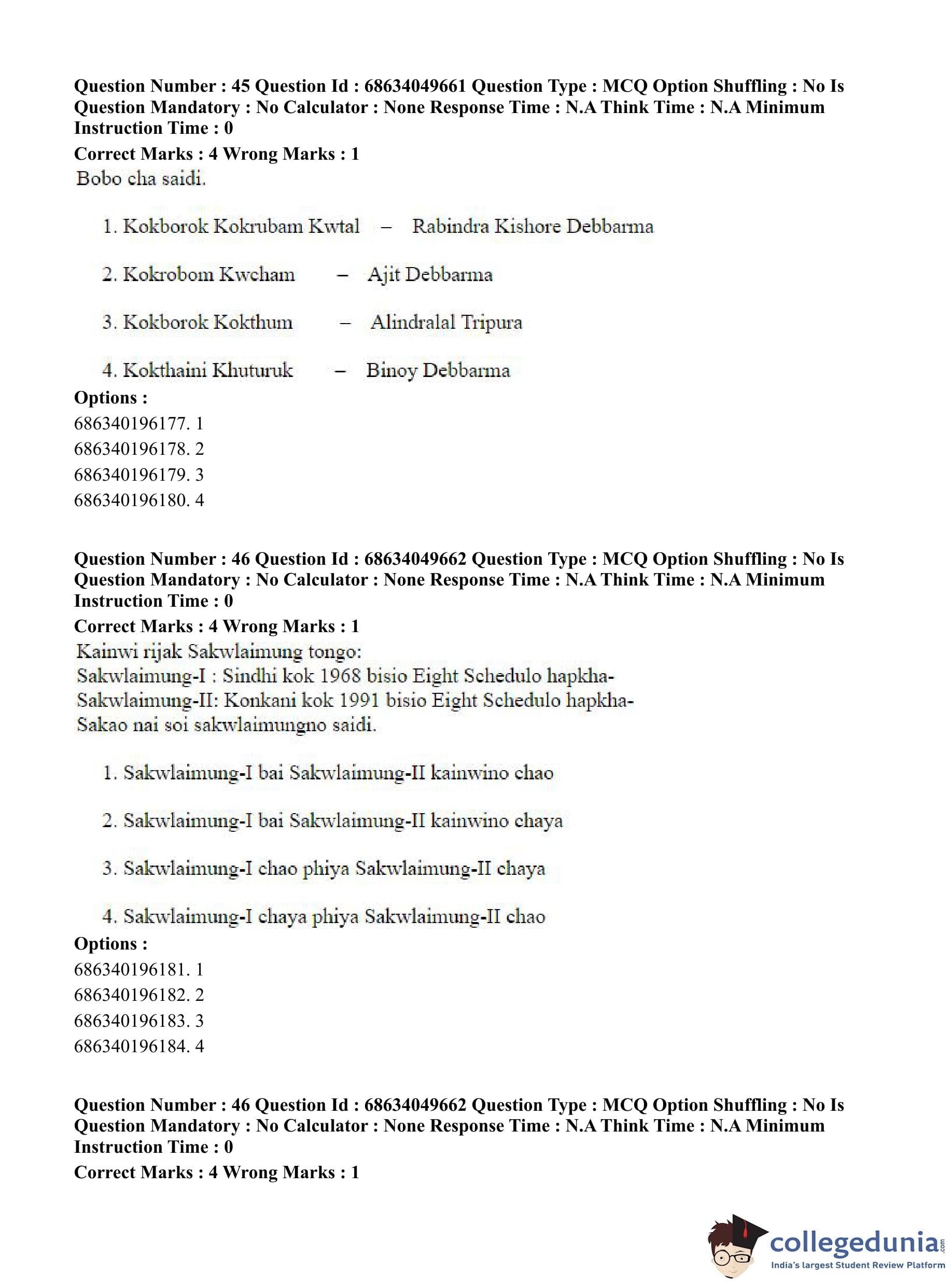 Question Number : 45 Question Id : 68634049661 Question Type : MCQ Option Shuffling : No Is Question Mandatory : No Calculator : None Response Time : N.A Think Time : N.A Minimum Instruction Time : 0

Correct Marks : 4 Wrong Marks : 1

Bobo cha saidi.

1. Kokborok Kokrubam Kwtal – Rabindra Kishore Debbarma

2. Kokrobom Kwcham – Ajit Debbarma

3. Kokborok Kokthum – Alindralal Tripura

4. Kokthaini Khuturuk – Binoy Debbarma

Options :

686340196177. 1
686340196178. 2
686340196179. 3
686340196180. 4

Question Number : 46 Question Id : 68634049662 Question Type : MCQ Option Shuffling : No Is Question Mandatory : No Calculator : None Response Time : N.A Think Time : N.A Minimum Instruction Time : 0

Correct Marks : 4 Wrong Marks : 1

Kainwi rijak Sakwlaimung tongo:
Sakwlaimung-I : Sindhi kok 1968 bisio Eight Schedulo hapkha-
Sakwlaimung-II: Konkani kok 1991 bisio Eight Schedulo hapkha-
Sakao nai soi sakwlaimungno saidi.

1. Sakwlaimung-I bai Sakwlaimung-II kainwino chao

2. Sakwlaimung-I bai Sakwlaimung-II kainwino chaya

3. Sakwlaimung-I chao phiya Sakwlaimung-II chaya

4. Sakwlaimung-I chaya phiya Sakwlaimung-II chao

Options :

686340196181. 1
686340196182. 2
686340196183. 3
686340196184. 4

Question Number : 46 Question Id : 68634049662 Question Type : MCQ Option Shuffling : No Is Question Mandatory : No Calculator : None Response Time : N.A Think Time : N.A Minimum Instruction Time : 0

Correct Marks : 4 Wrong Marks : 1

collegedunia.com
India's largest Student Review Platform